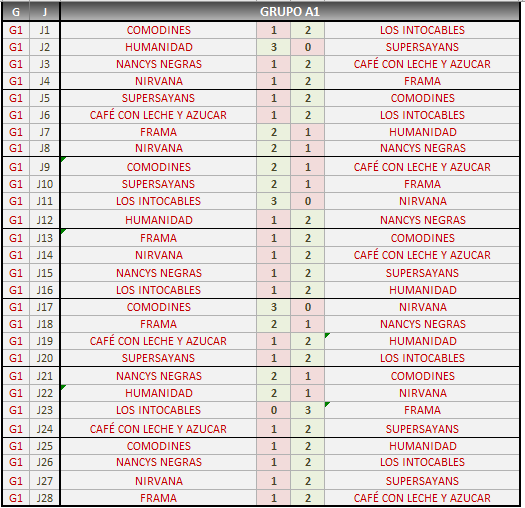 | G | J | GRUPO A1 | | | |
|---|---|---|---|---|---|
| G1 | J1 | COMODINES | 1 | 2 | LOS INTOCABLES |
| G1 | J2 | HUMANIDAD | 3 | 0 | SUPERSAYANS |
| G1 | J3 | NANCYS NEGRAS | 1 | 2 | CAFÉ CON LECHE Y AZUCAR |
| G1 | J4 | NIRVANA | 1 | 2 | FRAMA |
| G1 | J5 | SUPERSAYANS | 1 | 2 | COMODINES |
| G1 | J6 | CAFÉ CON LECHE Y AZUCAR | 1 | 2 | LOS INTOCABLES |
| G1 | J7 | FRAMA | 2 | 1 | HUMANIDAD |
| G1 | J8 | NIRVANA | 2 | 1 | NANCYS NEGRAS |
| G1 | J9 | COMODINES | 2 | 1 | CAFÉ CON LECHE Y AZUCAR |
| G1 | J10 | SUPERSAYANS | 2 | 1 | FRAMA |
| G1 | J11 | LOS INTOCABLES | 3 | 0 | NIRVANA |
| G1 | J12 | HUMANIDAD | 1 | 2 | NANCYS NEGRAS |
| G1 | J13 | FRAMA | 1 | 2 | COMODINES |
| G1 | J14 | NIRVANA | 1 | 2 | CAFÉ CON LECHE Y AZUCAR |
| G1 | J15 | NANCYS NEGRAS | 1 | 2 | SUPERSAYANS |
| G1 | J16 | LOS INTOCABLES | 1 | 2 | HUMANIDAD |
| G1 | J17 | COMODINES | 3 | 0 | NIRVANA |
| G1 | J18 | FRAMA | 2 | 1 | NANCYS NEGRAS |
| G1 | J19 | CAFÉ CON LECHE Y AZUCAR | 1 | 2 | HUMANIDAD |
| G1 | J20 | SUPERSAYANS | 1 | 2 | LOS INTOCABLES |
| G1 | J21 | NANCYS NEGRAS | 2 | 1 | COMODINES |
| G1 | J22 | HUMANIDAD | 2 | 1 | NIRVANA |
| G1 | J23 | LOS INTOCABLES | 0 | 3 | FRAMA |
| G1 | J24 | CAFÉ CON LECHE Y AZUCAR | 1 | 2 | SUPERSAYANS |
| G1 | J25 | COMODINES | 1 | 2 | HUMANIDAD |
| G1 | J26 | NANCYS NEGRAS | 1 | 2 | LOS INTOCABLES |
| G1 | J27 | NIRVANA | 1 | 2 | SUPERSAYANS |
| G1 | J28 | FRAMA | 1 | 2 | CAFÉ CON LECHE Y AZUCAR |